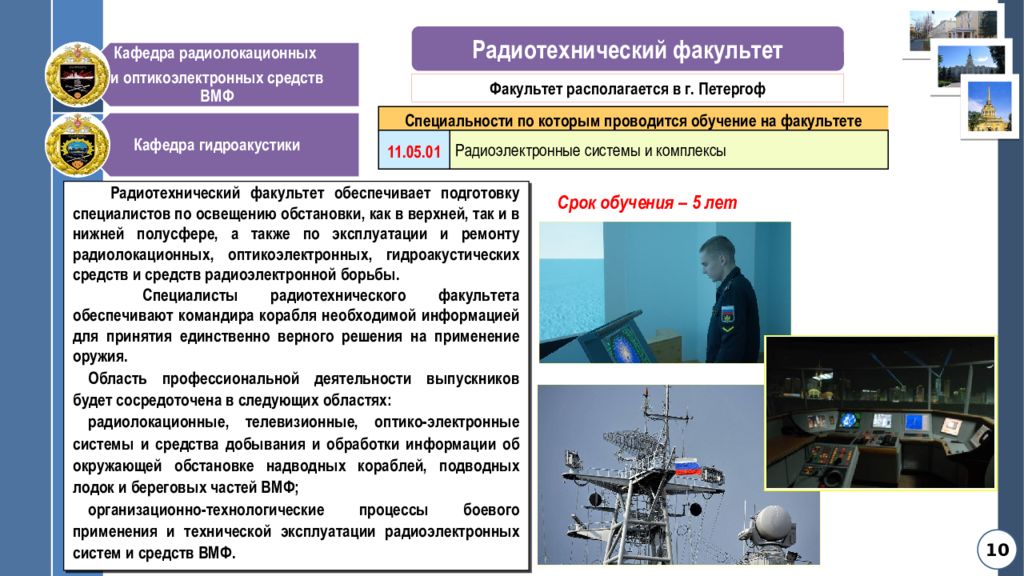 Кафедра радиолокационных и оптикоэлектронных средств ВМФ

Кафедра гидроакустики

Радиотехнический факультет

Факультет располагается в г. Петергоф

| Специальности по которым проводится обучение на факультете | |
|---|---|
| 11.05.01 | Радиоэлектронные системы и комплексы |

Радиотехнический факультет обеспечивает подготовку специалистов по освещению обстановки, как в верхней, так и в нижней полусфере, а также по эксплуатации и ремонту радиолокационных, оптикоэлектронных, гидроакустических средств и средств радиоэлектронной борьбы.

Специалисты радиотехнического факультета обеспечивают командира корабля необходимой информацией для принятия единственно верного решения на применение оружия.

Область профессиональной деятельности выпускников будет сосредоточена в следующих областях:

радиолокационные, телевизионные, оптико-электронные системы и средства добывания и обработки информации об окружающей обстановке надводных кораблей, подводных лодок и береговых частей ВМФ;

организационно-технологические процессы боевого применения и технической эксплуатации радиоэлектронных систем и средств ВМФ.

Срок обучения – 5 лет

10